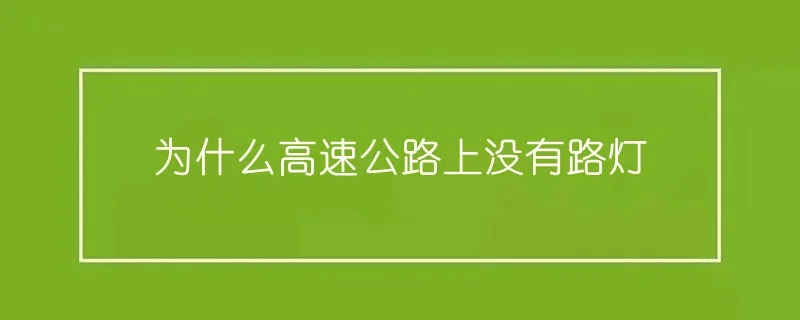 为什么高速公路上没有路灯